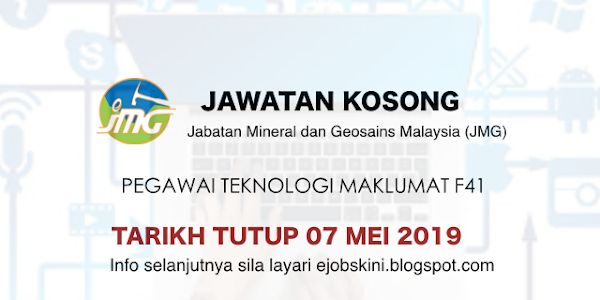 JMG

JAWATAN KOSONG

Jabatan Mineral dan Geosains Malaysia (JMG)

PEGAWAI TEKNOLOGI MAKLUMAT F41

TARIKH TUTUP 07 MEI 2019

Info selanjutnya sila layari ejobskini.blogspot.com